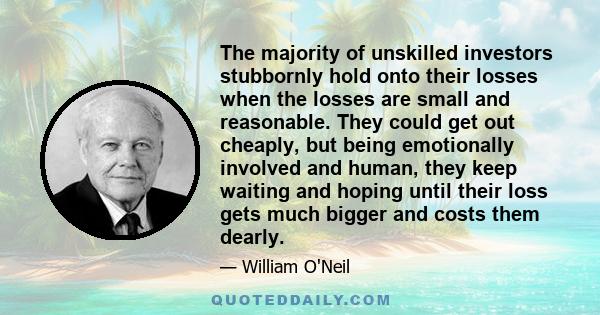 The majority of unskilled investors stubbornly hold onto their losses when the losses are small and reasonable. They could get out cheaply, but being emotionally involved and human, they keep waiting and hoping until their loss gets much bigger and costs them dearly.

— William O'Neil

QUOTEDDAILY.COM